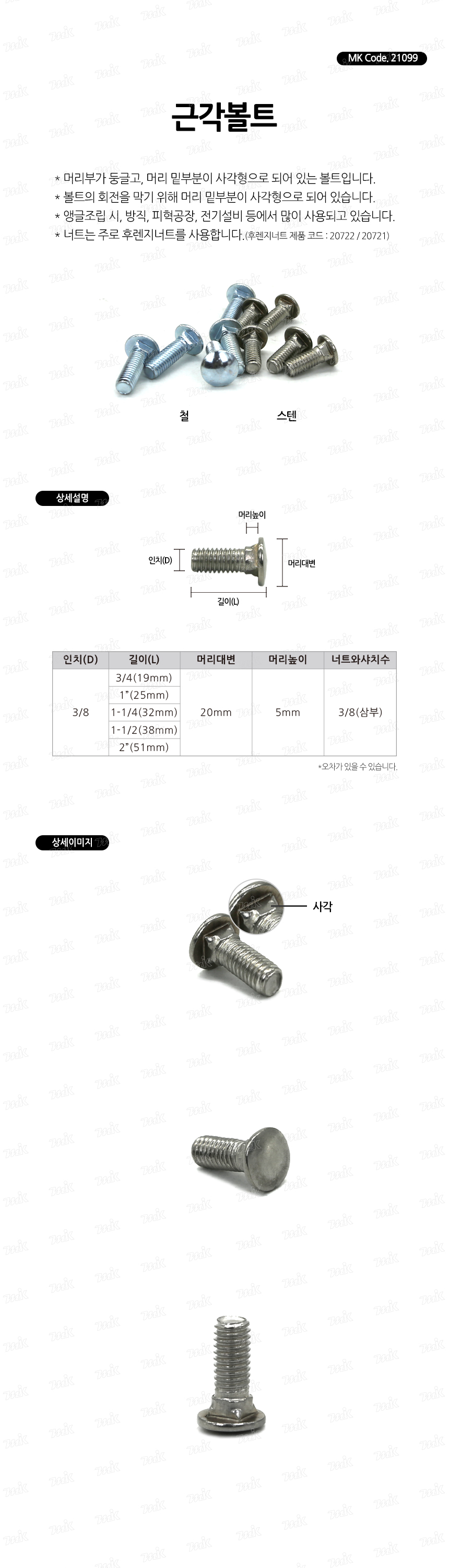 MK Code. 21099

근각볼트

* 머리부가 둥글고, 머리 밑부분이 사각형으로 되어 있는 볼트입니다.
* 볼트의 회전을 막기 위해 머리 밑부분이 사각형으로 되어 있습니다.
* 앵글조립 시, 방직, 피혁공장, 전기설비 등에서 많이 사용되고 있습니다.
* 너트는 주로 후렌지너트를 사용합니다.(후렌지너트 제품 코드 : 20722 / 20721)

철

스텐

상세설명

머리높이

인치(D)

머리대변

길이(L)

| 인치(D) | 길이(L) | 머리대변 | 머리높이 | 너트와샤치수 |
|---|---|---|---|---|
| 3/8 | 3/4(19mm) | 20mm | 5mm | 3/8(삼부) |
| | 1"(25mm) | | | |
| | 1-1/4(32mm) | | | |
| | 1-1/2(38mm) | | | |
| | 2"(51mm) | | | |

*오차가 있을 수 있습니다.

상세이미지

사각